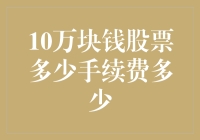 10万块钱股票多少手续费多少